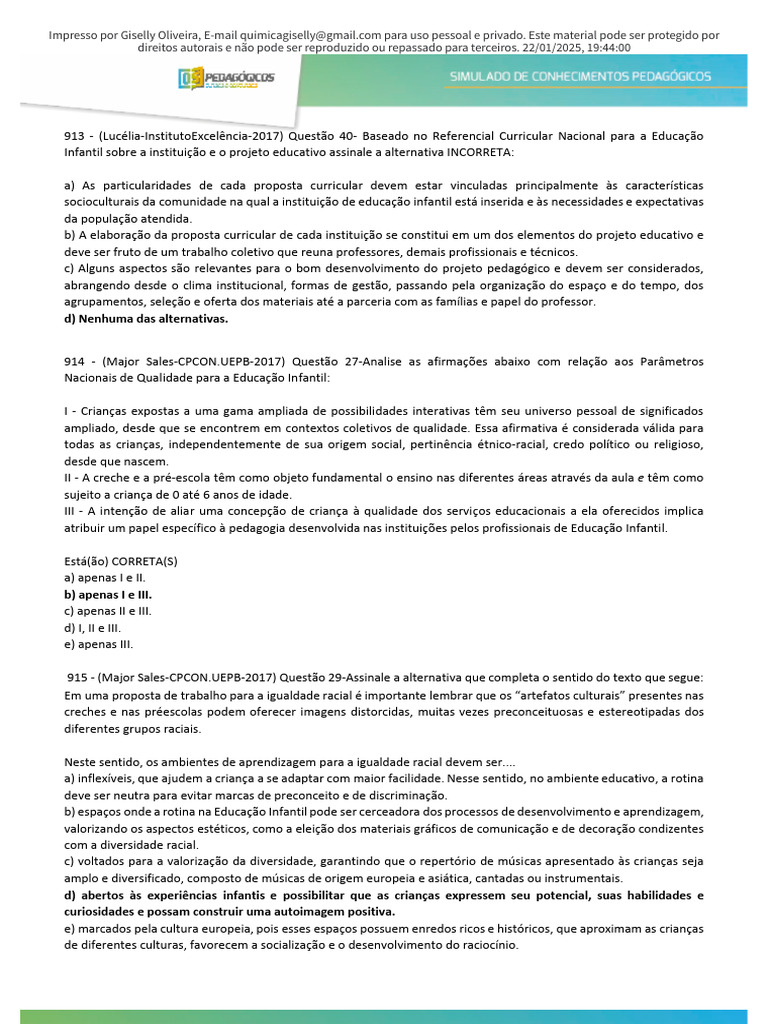 Impresso por Giselly Oliveira, E-mail quimicagiselly@gmail.com para uso pessoal e privado. Este material pode ser protegido por direitos autorais e não pode ser reproduzido ou repassado para terceiros. 22/01/2025, 19:44:00

PEDAGÓGICOS

SIMULADO DE CONHECIMENTOS PEDAGÓGICOS

913 - (Lucélia-InstitutoExcelência-2017) Questão 40- Baseado no Referencial Curricular Nacional para a Educação Infantil sobre a instituição e o projeto educativo assinale a alternativa INCORRETA:

a) As particularidades de cada proposta curricular devem estar vinculadas principalmente às características socioculturais da comunidade na qual a instituição de educação infantil está inserida e às necessidades e expectativas da população atendida.
b) A elaboração da proposta curricular de cada instituição se constitui em um dos elementos do projeto educativo e deve ser fruto de um trabalho coletivo que reuna professores, demais profissionais e técnicos.
c) Alguns aspectos são relevantes para o bom desenvolvimento do projeto pedagógico e devem ser considerados, abrangendo desde o clima institucional, formas de gestão, passando pela organização do espaço e do tempo, dos agrupamentos, seleção e oferta dos materiais até a parceria com as famílias e papel do professor.
d) Nenhuma das alternativas.

914 - (Major Sales-CPCON.UEPB-2017) Questão 27-Analise as afirmações abaixo com relação aos Parâmetros Nacionais de Qualidade para a Educação Infantil:

I - Crianças expostas a uma gama ampliada de possibilidades interativas têm seu universo pessoal de significados ampliado, desde que se encontrem em contextos coletivos de qualidade. Essa afirmativa é considerada válida para todas as crianças, independentemente de sua origem social, pertinência étnico-racial, credo político ou religioso, desde que nascem.
II - A creche e a pré-escola têm como objeto fundamental o ensino nas diferentes áreas através da aula e têm como sujeito a criança de 0 até 6 anos de idade.
III - A intenção de aliar uma concepção de criança à qualidade dos serviços educacionais a ela oferecidos implica atribuir um papel específico à pedagogia desenvolvida nas instituições pelos profissionais de Educação Infantil.

Está(ão) CORRETA(S)
a) apenas I e II.
b) apenas I e III.
c) apenas II e III.
d) I, II e III.
e) apenas III.

915 - (Major Sales-CPCON.UEPB-2017) Questão 29-Assinale a alternativa que completa o sentido do texto que segue: Em uma proposta de trabalho para a igualdade racial é importante lembrar que os "artefatos culturais" presentes nas creches e nas préescolas podem oferecer imagens distorcidas, muitas vezes preconceituosas e estereotipadas dos diferentes grupos raciais.

Neste sentido, os ambientes de aprendizagem para a igualdade racial devem ser....
a) inflexíveis, que ajudem a criança a se adaptar com maior facilidade. Nesse sentido, no ambiente educativo, a rotina deve ser neutra para evitar marcas de preconceito e de discriminação.
b) espaços onde a rotina na Educação Infantil pode ser cerceadora dos processos de desenvolvimento e aprendizagem, valorizando os aspectos estéticos, como a eleição dos materiais gráficos de comunicação e de decoração condizentes com a diversidade racial.
c) voltados para a valorização da diversidade, garantindo que o repertório de músicas apresentado às crianças seja amplo e diversificado, composto de músicas de origem europeia e asiática, cantadas ou instrumentais.
d) abertos às experiências infantis e possibilitar que as crianças expressem seu potencial, suas habilidades e curiosidades e possam construir uma autoimagem positiva.
e) marcados pela cultura europeia, pois esses espaços possuem enredos ricos e históricos, que aproximam as crianças de diferentes culturas, favorecem a socialização e o desenvolvimento do raciocínio.